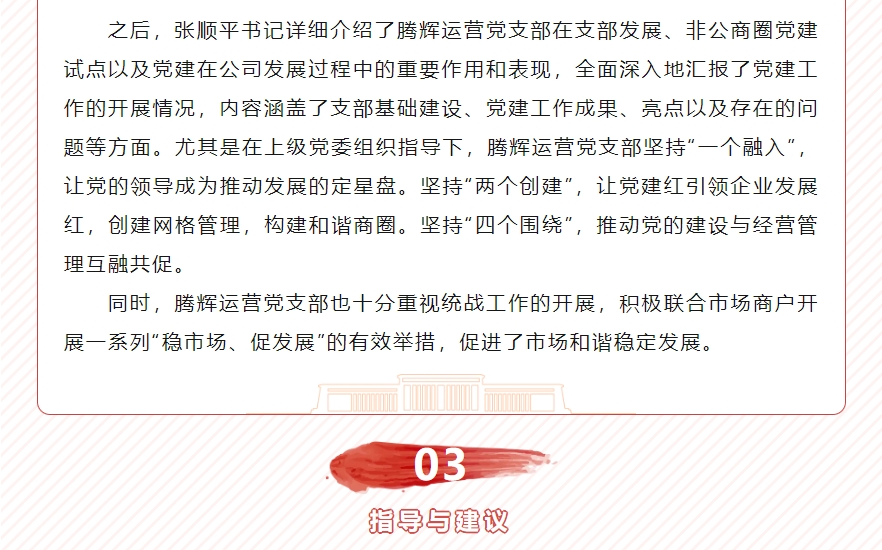 之后，张顺平书记详细介绍了腾辉运营党支部在支部发展、非公商圈党建试点以及党建在公司发展过程中的重要作用和表现，全面深入地汇报了党建工作的开展情况，内容涵盖了支部基础建设、党建工作成果、亮点以及存在的问题等方面。尤其是在上级党委组织指导下，腾辉运营党支部坚持“一个融入”，让党的领导成为推动发展的定星盘。坚持“两个创建”，让党建红引领企业发展红，创建网格管理，构建和谐商圈。坚持“四个围绕”，推动党的建设与经营管理互融共促。

同时，腾辉运营党支部也十分重视统战工作的开展，积极联合市场商户开展一系列“稳市场、促发展”的有效举措，促进了市场和谐稳定发展。

03

指导与建议